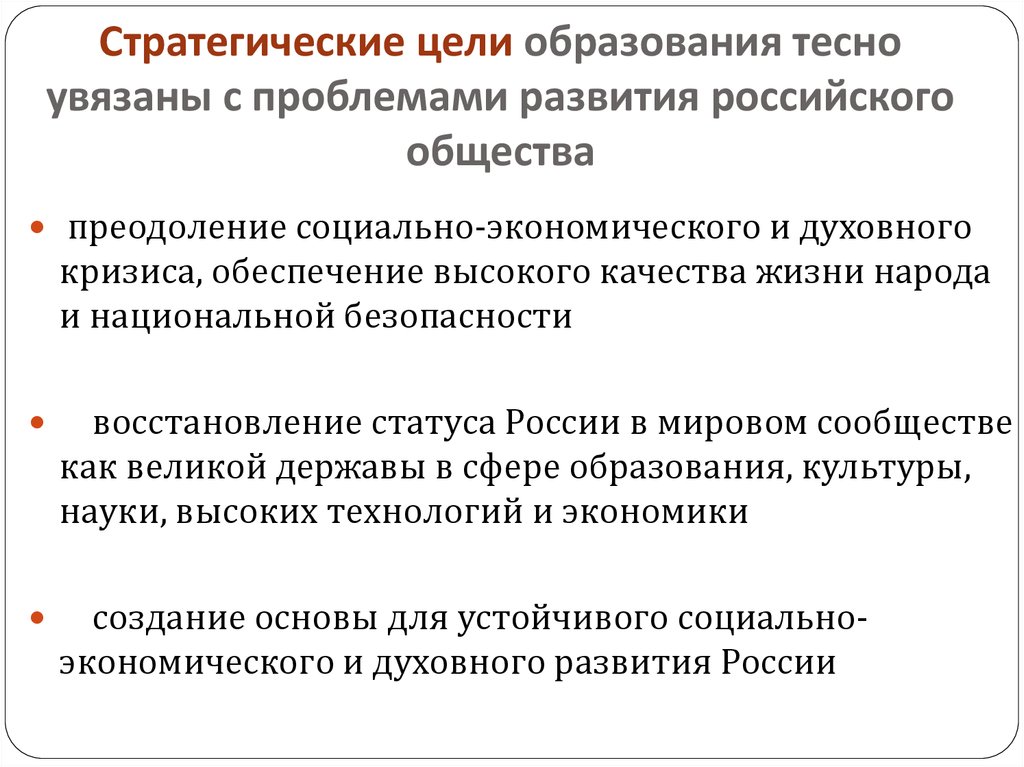 Стратегические цели образования тесно увязаны с проблемами развития российского общества

преодоление социально-экономического и духовного кризиса, обеспечение высокого качества жизни народа и национальной безопасности

восстановление статуса России в мировом сообществе как великой державы в сфере образования, культуры, науки, высоких технологий и экономики

создание основы для устойчивого социально-экономического и духовного развития России